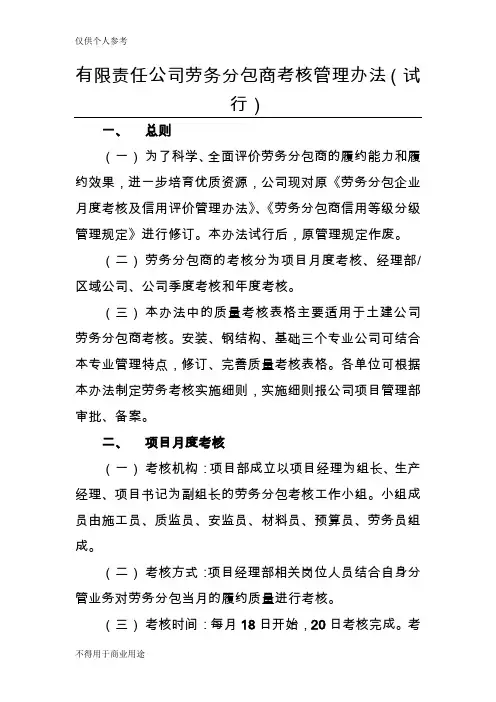 仅供个人参考

有限责任公司劳务分包商考核管理办法（试行）

一、　总则

（一）为了科学、全面评价劳务分包商的履约能力和履约效果，进一步培育优质资源，公司现对原《劳务分包企业月度考核及信用评价管理办法》、《劳务分包商信用等级分级管理规定》进行修订。本办法试行后，原管理规定作废。

（二）劳务分包商的考核分为项目月度考核、经理部/区域公司、公司季度考核和年度考核。

（三）本办法中的质量考核表格主要适用于土建公司劳务分包商考核。安装、钢结构、基础三个专业公司可结合本专业管理特点，修订、完善质量考核表格。各单位可根据本办法制定劳务考核实施细则，实施细则报公司项目管理部审批、备案。

二、　项目月度考核

（一）考核机构：项目部成立以项目经理为组长、生产经理、项目书记为副组长的劳务分包考核工作小组。小组成员由施工员、质监员、安监员、材料员、预算员、劳务员组成。

（二）考核方式：项目经理部相关岗位人员结合自身分管业务对劳务分包当月的履约质量进行考核。

（三）考核时间：每月 18 日开始，20 日考核完成。考

不得用于商业用途